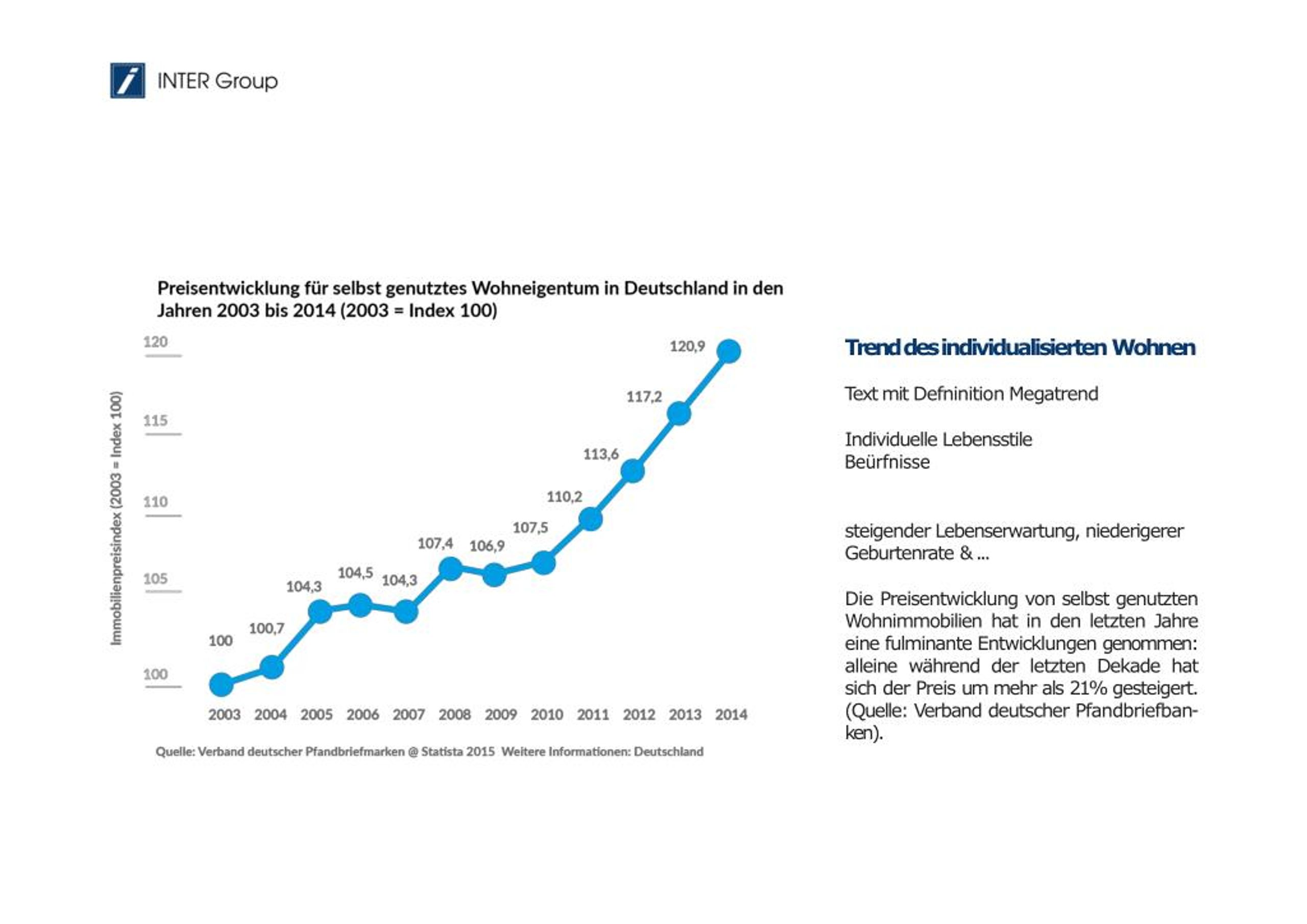 INTER Group

Preisentwicklung für selbst genutztes Wohneigentum in Deutschland in den Jahren 2003 bis 2014 (2003 = Index 100)

Immobilienpreisindex (2003 = Index 100)

120
115
110
105
100

100
100,7
104,3
104,5
104,3
107,4
106,9
107,5
110,2
113,6
117,2
120,9

2003 2004 2005 2006 2007 2008 2009 2010 2011 2012 2013 2014

Quelle: Verband deutscher Pfandbriefmarken @ Statista 2015 Weitere Informationen: Deutschland

Trend des individualisierten Wohnen

Text mit Defninition Megatrend

Individuelle Lebensstile
Beürfnisse

steigender Lebenserwartung, niederigerer Geburtenrate & ...

Die Preisentwicklung von selbst genutzten Wohnimmobilien hat in den letzten Jahre eine fulminante Entwicklungen genommen: alleine während der letzten Dekade hat sich der Preis um mehr als 21% gesteigert. (Quelle: Verband deutscher Pfandbriefbanken).